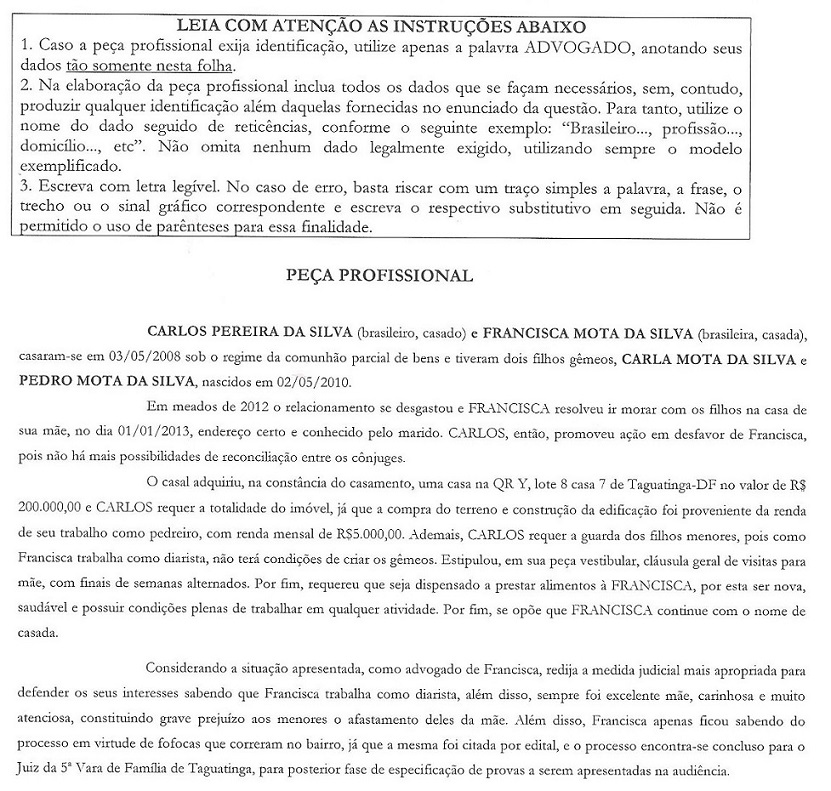 LEIA COM ATENÇÃO AS INSTRUÇÕES ABAIXO

1. Caso a peça profissional exija identificação, utilize apenas a palavra ADVOGADO, anotando seus dados tão somente nesta folha.
2. Na elaboração da peça profissional inclua todos os dados que se façam necessários, sem, contudo, produzir qualquer identificação além daquelas fornecidas no enunciado da questão. Para tanto, utilize o nome do dado seguido de reticências, conforme o seguinte exemplo: "Brasileiro..., profissão..., domicílio..., etc". Não omita nenhum dado legalmente exigido, utilizando sempre o modelo exemplificado.
3. Escreva com letra legível. No caso de erro, basta riscar com um traço simples a palavra, a frase, o trecho ou o sinal gráfico correspondente e escreva o respectivo substitutivo em seguida. Não é permitido o uso de parênteses para essa finalidade.

PEÇA PROFISSIONAL

CARLOS PEREIRA DA SILVA (brasileiro, casado) e FRANCISCA MOTA DA SILVA (brasileira, casada), casaram-se em 03/05/2008 sob o regime da comunhão parcial de bens e tiveram dois filhos gêmeos, CARLA MOTA DA SILVA e PEDRO MOTA DA SILVA, nascidos em 02/05/2010.

Em meados de 2012 o relacionamento se desgastou e FRANCISCA resolveu ir morar com os filhos na casa de sua mãe, no dia 01/01/2013, endereço certo e conhecido pelo marido. CARLOS, então, promoveu ação em desfavor de Francisca, pois não há mais possibilidades de reconciliação entre os cônjuges.

O casal adquiriu, na constância do casamento, uma casa na QR Y, lote 8 casa 7 de Taguatinga-DF no valor de R$ 200.000,00 e CARLOS requer a totalidade do imóvel, já que a compra do terreno e construção da edificação foi proveniente da renda de seu trabalho como pedreiro, com renda mensal de R$5.000,00. Ademais, CARLOS requer a guarda dos filhos menores, pois como Francisca trabalha como diarista, não terá condições de criar os gêmeos. Estipulou, em sua peça vestibular, cláusula geral de visitas para mãe, com finais de semanas alternados. Por fim, requereu que seja dispensado a prestar alimentos à FRANCISCA, por esta ser nova, saudável e possuir condições plenas de trabalhar em qualquer atividade. Por fim, se opõe que FRANCISCA continue com o nome de casada.

Considerando a situação apresentada, como advogado de Francisca, redija a medida judicial mais apropriada para defender os seus interesses sabendo que Francisca trabalha como diarista, além disso, sempre foi excelente mãe, carinhosa e muito atenciosa, constituindo grave prejuízo aos menores o afastamento deles da mãe. Além disso, Francisca apenas ficou sabendo do processo em virtude de fofocas que correram no bairro, já que a mesma foi citada por edital, e o processo encontra-se concluso para o Juiz da 5ª Vara de Família de Taguatinga, para posterior fase de especificação de provas a serem apresentadas na audiência.